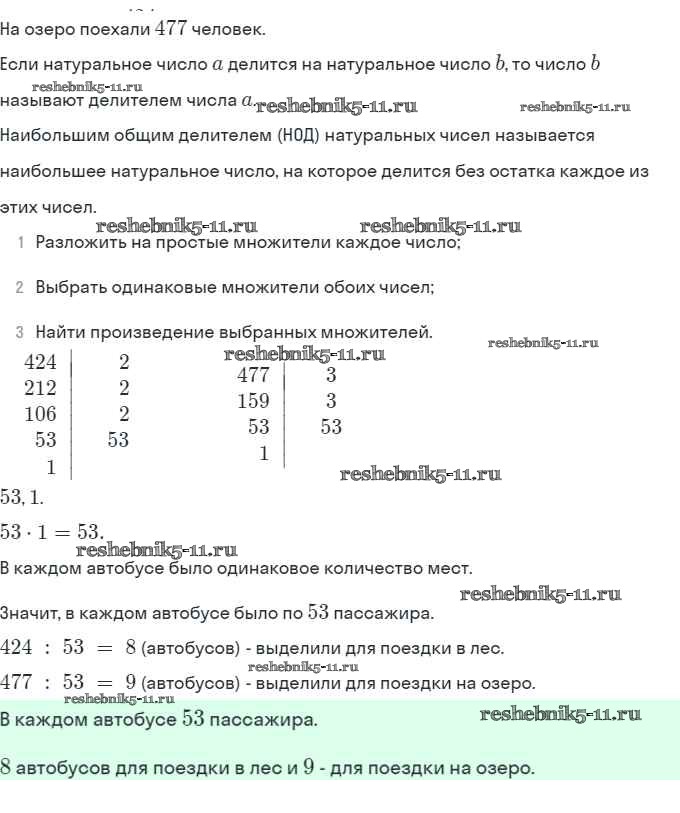 На озеро поехали $477$ человек.

Если натуральное число $a$ делится на натуральное число $b$, то число $b$ называют делителем числа $a$.

Наибольшим общим делителем (НОД) натуральных чисел называется наибольшее натуральное число, на которое делится без остатка каждое из этих чисел.

1 Разложить на простые множители каждое число;

2 Выбрать одинаковые множители обоих чисел;

3 Найти произведение выбранных множителей.

| 424 | 2 |
|---|---|
| 212 | 2 |
| 106 | 2 |
| 53 | 53 |
| 1 | |

| 477 | 3 |
|---|---|
| 159 | 3 |
| 53 | 53 |
| 1 | |

$53, 1$.

$53 \cdot 1 = 53$.

В каждом автобусе было одинаковое количество мест.

Значит, в каждом автобусе было по $53$ пассажира.

$424 : 53 = 8$ (автобусов) - выделили для поездки в лес.

$477 : 53 = 9$ (автобусов) - выделили для поездки на озеро.

В каждом автобусе $53$ пассажира.

$8$ автобусов для поездки в лес и $9$ - для поездки на озеро.

reshebnik5-11.ru